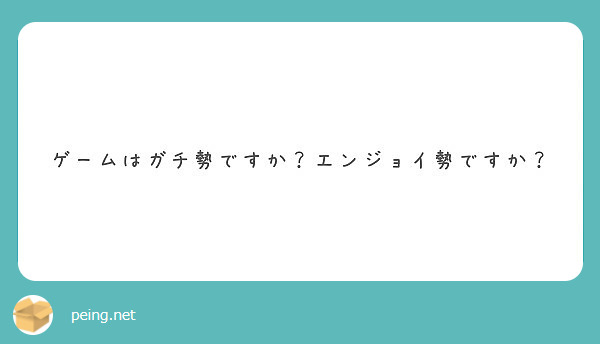 ゲームはガチ勢ですか？エンジョイ勢ですか？

peing.net